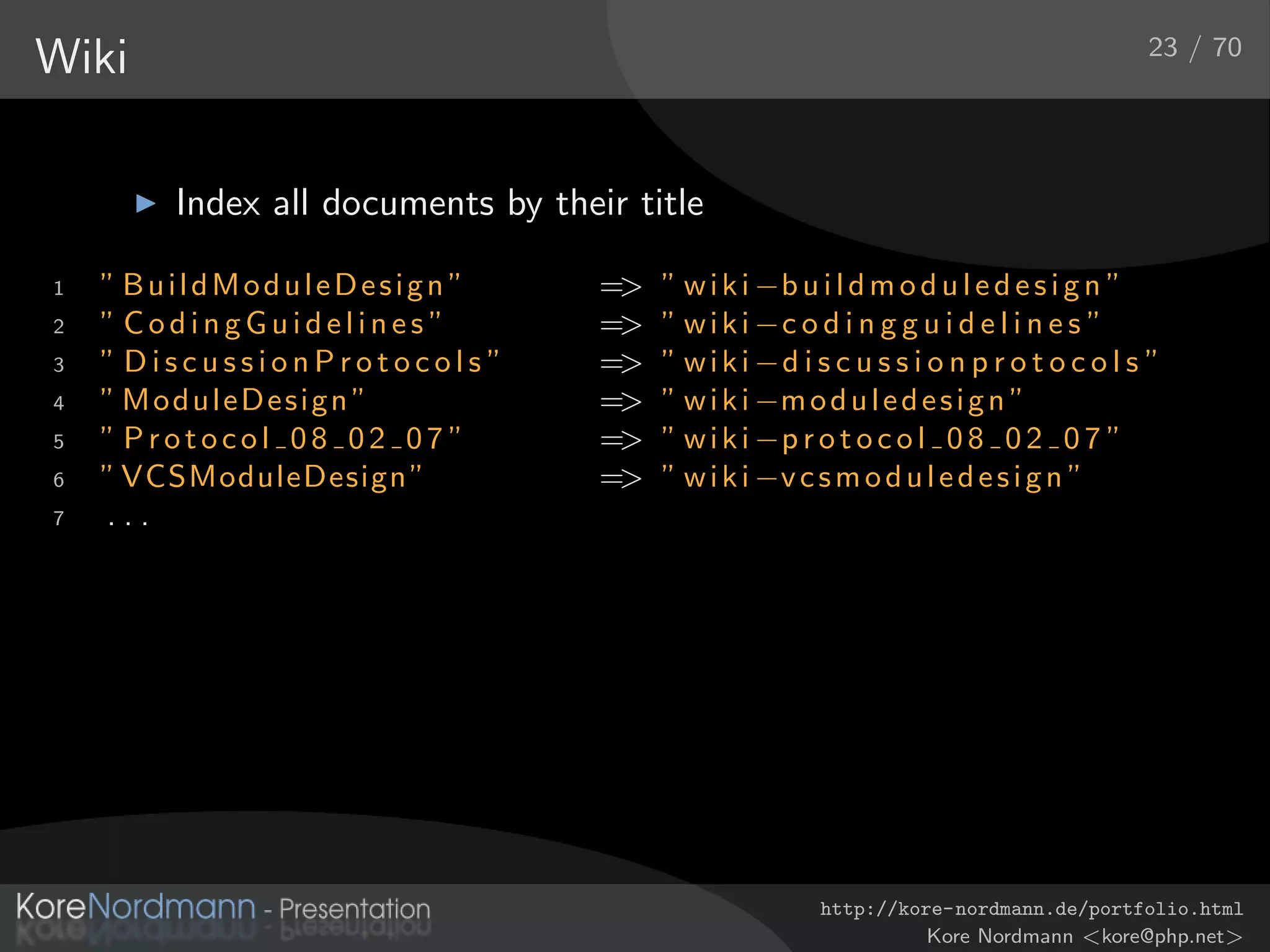 Wiki

23 / 70

▶ Index all documents by their title

1 "BuildModuleDesign" => "wiki-buildmoduledesign"
2 "CodingGuidelines" => "wiki-codingguidelines"
3 "DiscussionProtocols" => "wiki-discussionprotocols"
4 "ModuleDesign" => "wiki-moduledesign"
5 "Protocol_08_02_07" => "wiki-protocol_08_02_07"
6 "VCSModuleDesign" => "wiki-vcsmoduledesign"
7 ...

KoreNordmann - Presentation

http://kore-nordmann.de/portfolio.html
Kore Nordmann <kore@php.net>